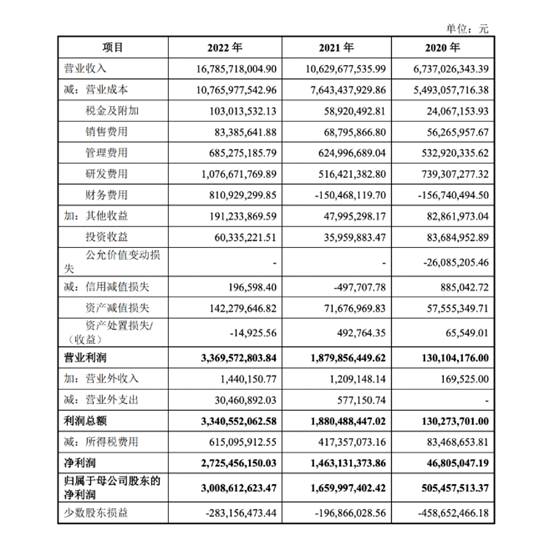 单位：元

| 项目 | 2022 年 | 2021 年 | 2020 年 |
|---|---|---|---|
| 营业收入 | 16,785,718,004.90 | 10,629,677,535.99 | 6,737,026,343.39 |
| 减：营业成本 | 10,765,977,542.96 | 7,643,437,929.86 | 5,493,057,716.38 |
| 税金及附加 | 103,013,532.13 | 58,920,492.81 | 24,067,153.93 |
| 销售费用 | 83,385,641.88 | 68,795,866.80 | 56,265,957.67 |
| 管理费用 | 685,275,185.79 | 624,996,689.04 | 532,920,335.62 |
| 研发费用 | 1,076,671,769.89 | 516,421,382.80 | 739,307,277.32 |
| 财务费用 | 810,929,299.85 | -150,468,119.70 | -156,740,494.50 |
| 加：其他收益 | 191,233,869.59 | 47,995,298.17 | 82,861,973.04 |
| 投资收益 | 60,335,221.51 | 35,959,883.47 | 83,684,952.89 |
| 公允价值变动损失 | - | - | -26,085,205.46 |
| 减：信用减值损失 | 196,598.40 | -497,707.78 | 885,042.72 |
| 资产减值损失 | 142,279,646.82 | 71,676,969.83 | 57,555,349.71 |
| 资产处置损失/（收益） | -14,925.56 | 492,764.35 | 65,549.01 |
| **营业利润** | **3,369,572,803.84** | **1,879,856,449.62** | **130,104,176.00** |
| 加：营业外收入 | 1,440,150.77 | 1,209,148.14 | 169,525.00 |
| 减：营业外支出 | 30,460,892.03 | 577,150.74 | - |
| **利润总额** | **3,340,552,062.58** | **1,880,488,447.02** | **130,273,701.00** |
| 减：所得税费用 | 615,095,912.55 | 417,357,073.16 | 83,468,653.81 |
| **净利润** | **2,725,456,150.03** | **1,463,131,373.86** | **46,805,047.19** |
| **归属于母公司股东的净利润** | **3,008,612,623.47** | **1,659,997,402.42** | **505,457,513.37** |
| 少数股东损益 | -283,156,473.44 | -196,866,028.56 | -458,652,466.18 |